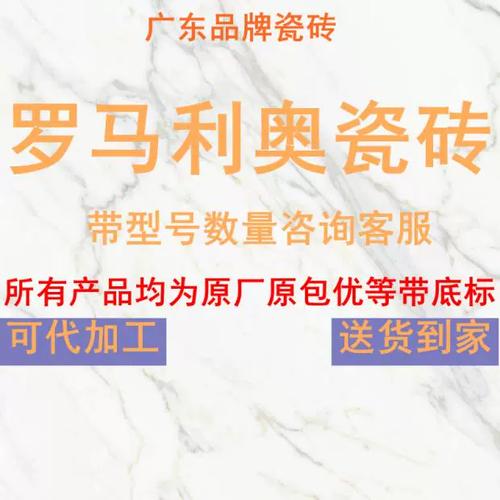 广东品牌瓷砖

罗马利奥瓷砖

带型号数量咨询客服

所有产品均为原厂原包优等带底标

可代加工

送货到家